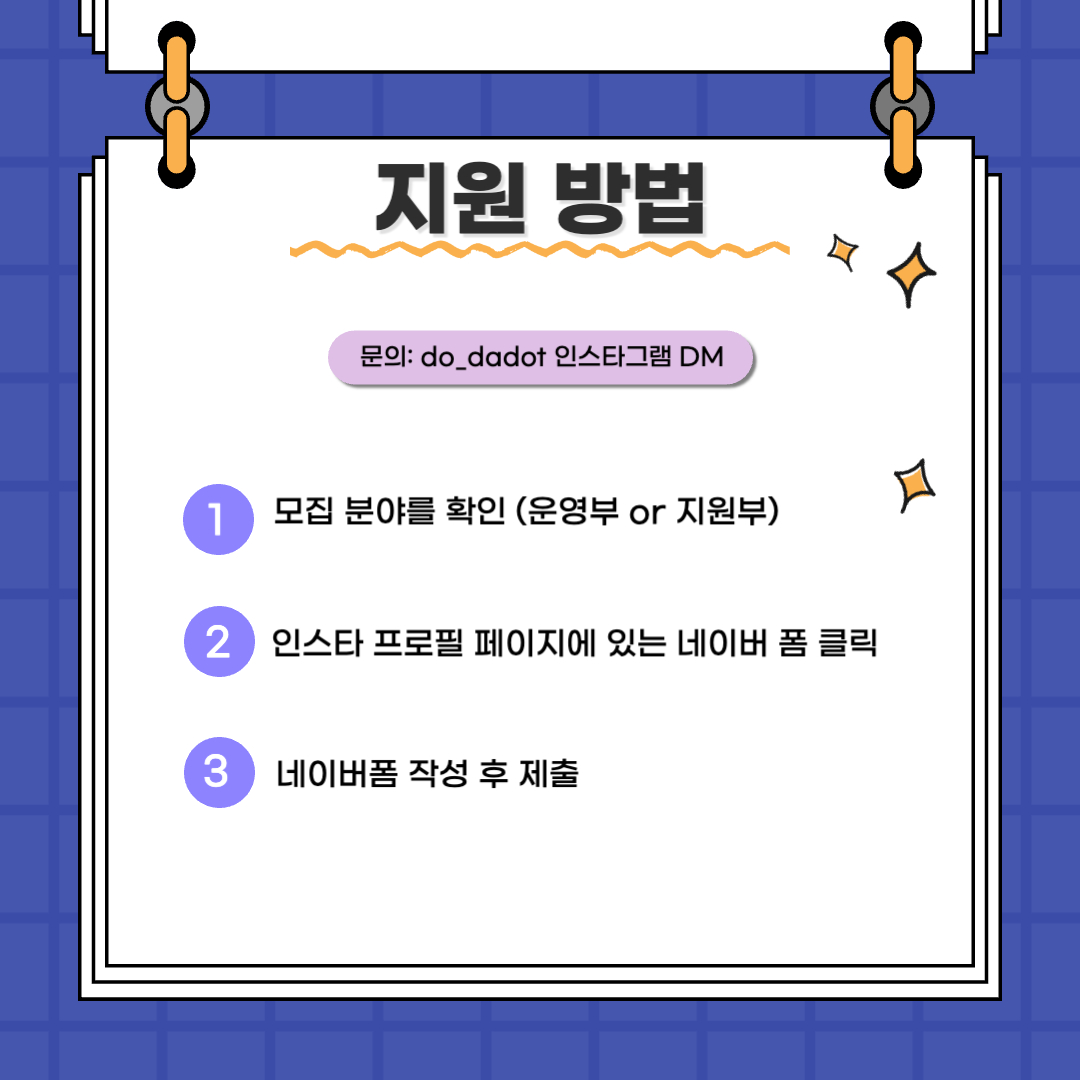 지원 방법

문의: do_dadot 인스타그램 DM

1 모집 분야를 확인 (운영부 or 지원부)

2 인스타 프로필 페이지에 있는 네이버 폼 클릭

3 네이버폼 작성 후 제출